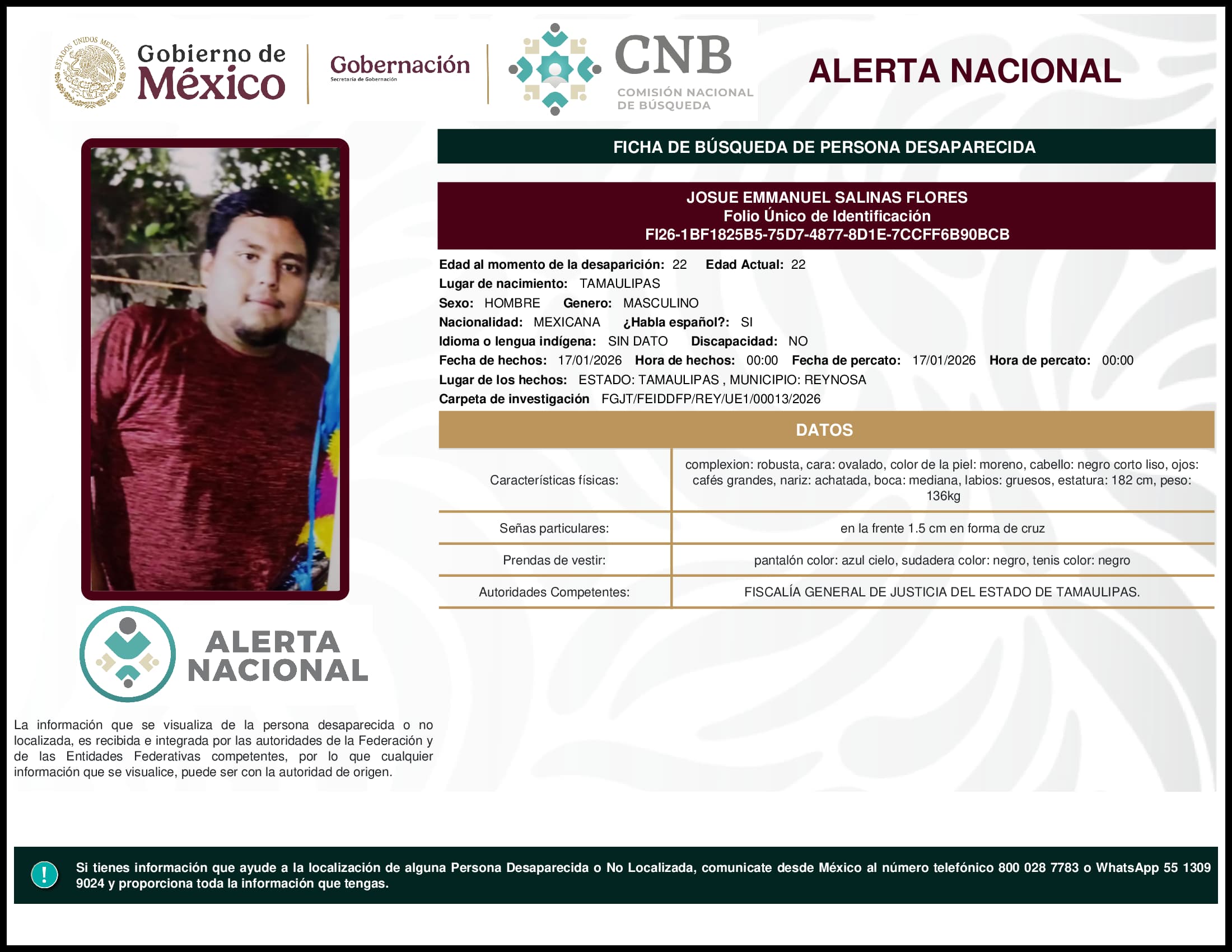 ESTADOS UNIDOS MEXICANOS

Gobierno de México

Gobernación
Secretaría de Gobernación

CNB
COMISIÓN NACIONAL DE BÚSQUEDA

ALERTA NACIONAL

FICHA DE BÚSQUEDA DE PERSONA DESAPARECIDA

JOSUE EMMANUEL SALINAS FLORES
Folio Único de Identificación
FI26-1BF1825B5-75D7-4877-8D1E-7CCFF6B90BCB

Edad al momento de la desaparición: 22 Edad Actual: 22
Lugar de nacimiento: TAMAULIPAS
Sexo: HOMBRE Genero: MASCULINO
Nacionalidad: MEXICANA ¿Habla español?: SI
Idioma o lengua indígena: SIN DATO Discapacidad: NO
Fecha de hechos: 17/01/2026 Hora de hechos: 00:00 Fecha de percato: 17/01/2026 Hora de percato: 00:00
Lugar de los hechos: ESTADO: TAMAULIPAS , MUNICIPIO: REYNOSA
Carpeta de investigación FGJT/FEIDDFP/REY/UE1/00013/2026

DATOS

| Características físicas: | complexion: robusta, cara: ovalado, color de la piel: moreno, cabello: negro corto liso, ojos: cafés grandes, nariz: achatada, boca: mediana, labios: gruesos, estatura: 182 cm, peso: 136kg |
|---|---|
| Señas particulares: | en la frente 1.5 cm en forma de cruz |
| Prendas de vestir: | pantalón color: azul cielo, sudadera color: negro, tenis color: negro |
| Autoridades Competentes: | FISCALÍA GENERAL DE JUSTICIA DEL ESTADO DE TAMAULIPAS. |

ALERTA NACIONAL

La información que se visualiza de la persona desaparecida o no localizada, es recibida e integrada por las autoridades de la Federación y de las Entidades Federativas competentes, por lo que cualquier información que se visualice, puede ser con la autoridad de origen.

!

Si tienes información que ayude a la localización de alguna Persona Desaparecida o No Localizada, comunicate desde México al número telefónico 800 028 7783 o WhatsApp 55 1309 9024 y proporciona toda la información que tengas.